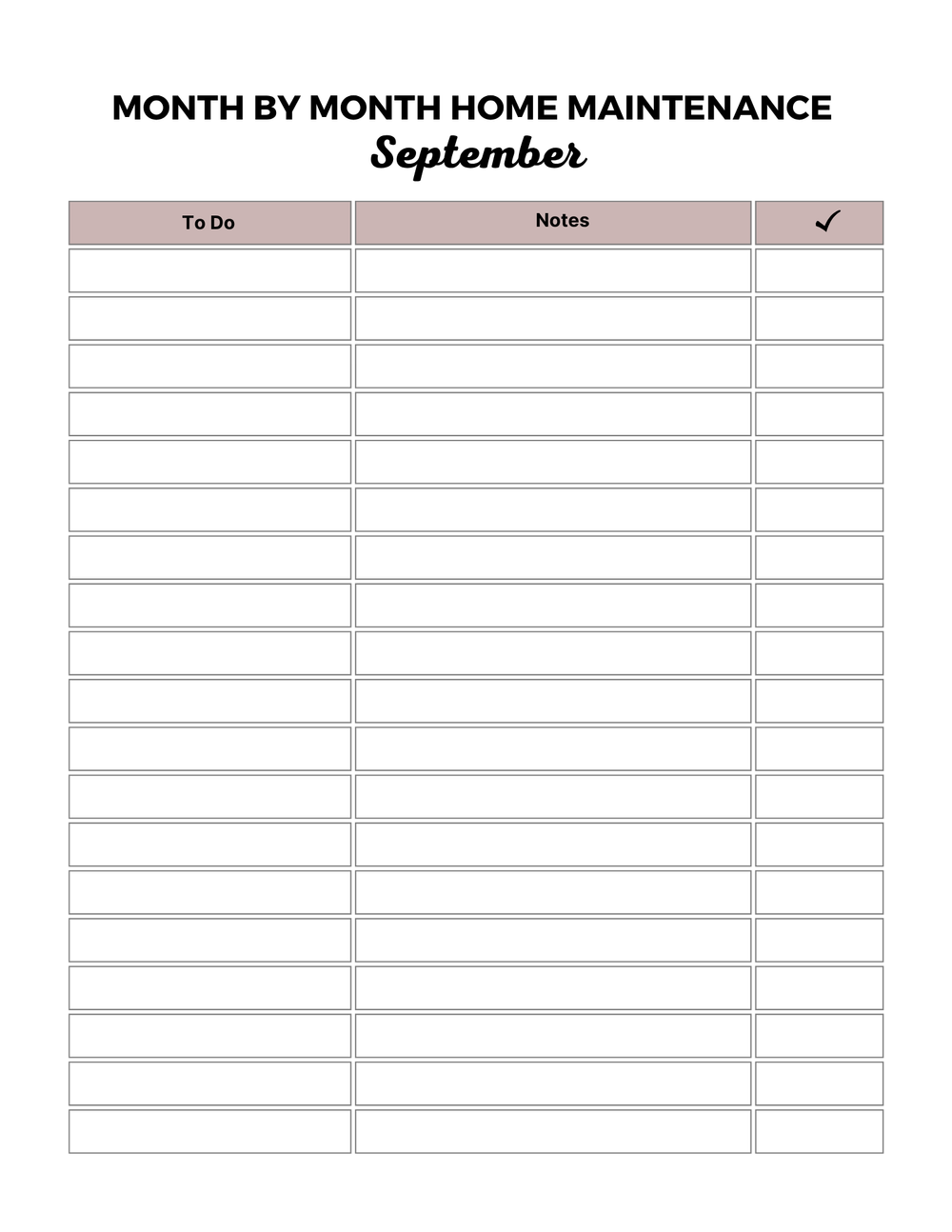 MONTH BY MONTH HOME MAINTENANCE
September

| To Do | Notes | ✓ |
|---|---|---|
| | | |
| | | |
| | | |
| | | |
| | | |
| | | |
| | | |
| | | |
| | | |
| | | |
| | | |
| | | |
| | | |
| | | |
| | | |
| | | |
| | | |
| | | |
| | | |